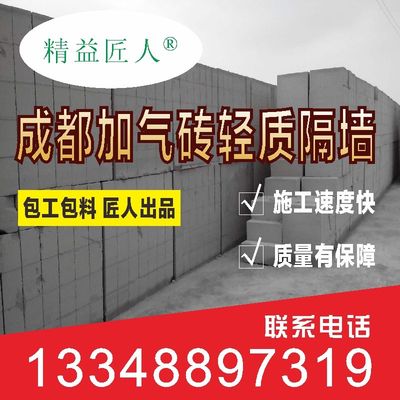 精益匠人®

成都加气砖轻质隔墙

包工包料 匠人出品

√ 施工速度快

√ 质量有保障

联系电话

13348897319